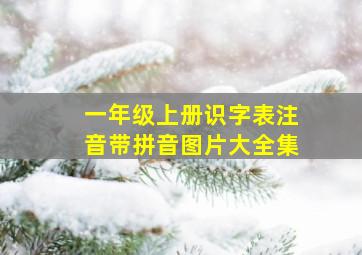 一年级上册识字表注音带拼音图片大全集